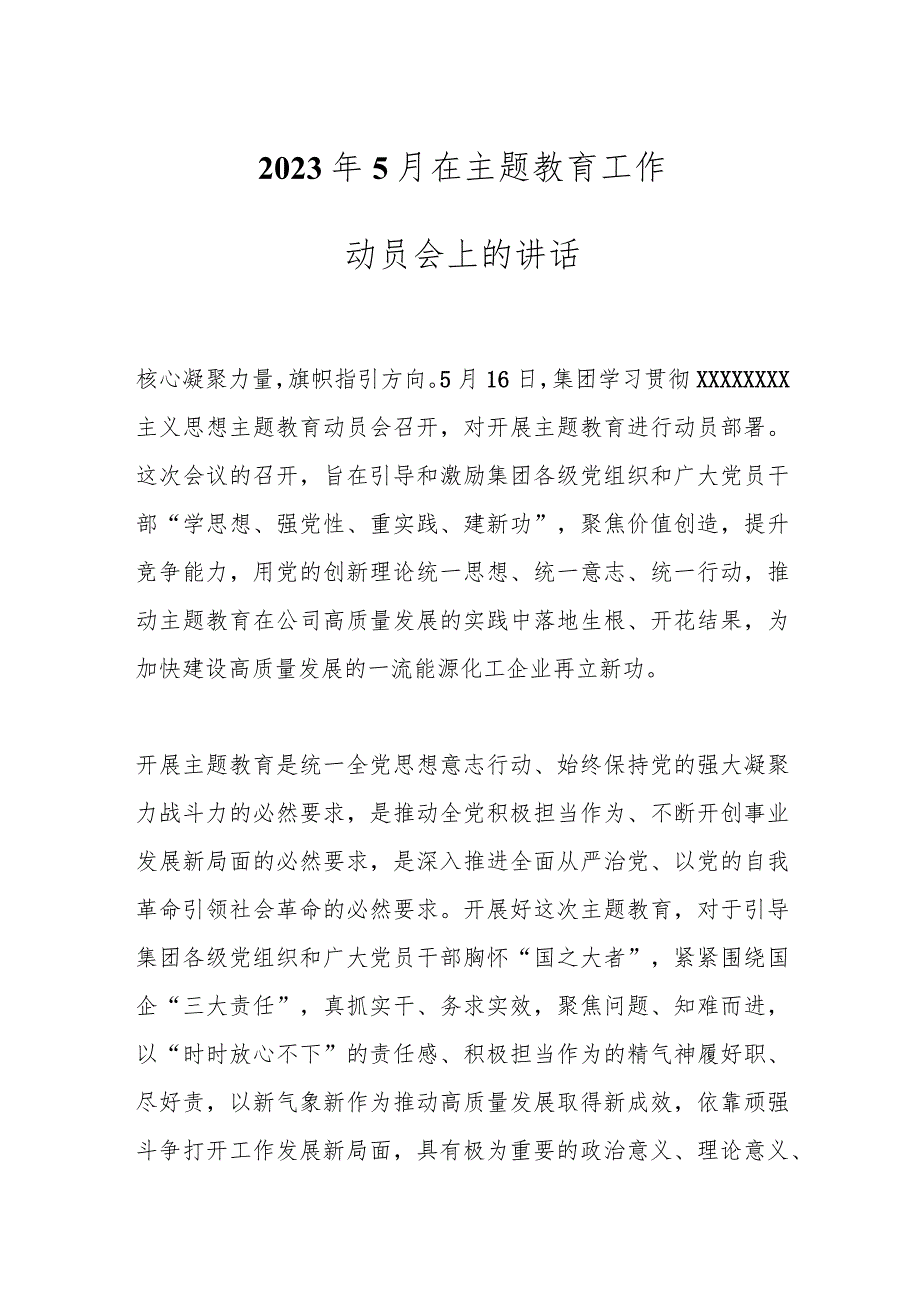 2023年5月在主题教育工作

动员会上的讲话

核心凝聚力量，旗帜指引方向。5月16日，集团学习贯彻XXXXXXXX主义思想主题教育动员会召开，对开展主题教育进行动员部署。这次会议的召开，旨在引导和激励集团各级党组织和广大党员干部“学思想、强党性、重实践、建新功”，聚焦价值创造，提升竞争能力，用党的创新理论统一思想、统一意志、统一行动，推动主题教育在公司高质量发展的实践中落地生根、开花结果，为加快建设高质量发展的一流能源化工企业再立新功。

开展主题教育是统一全党思想意志行动、始终保持党的强大凝聚力战斗力的必然要求，是推动全党积极担当作为、不断开创事业发展新局面的必然要求，是深入推进全面从严治党、以党的自我革命引领社会革命的必然要求。开展好这次主题教育，对于引导集团各级党组织和广大党员干部胸怀“国之大者”，紧紧围绕国企“三大责任”，真抓实干、务求实效，聚焦问题、知难而进，以“时时放心不下”的责任感、积极担当作为的精气神履好职、尽好责，以新气象新作为推动高质量发展取得新成效，依靠顽强斗争打开工作发展新局面，具有极为重要的政治意义、理论意义、